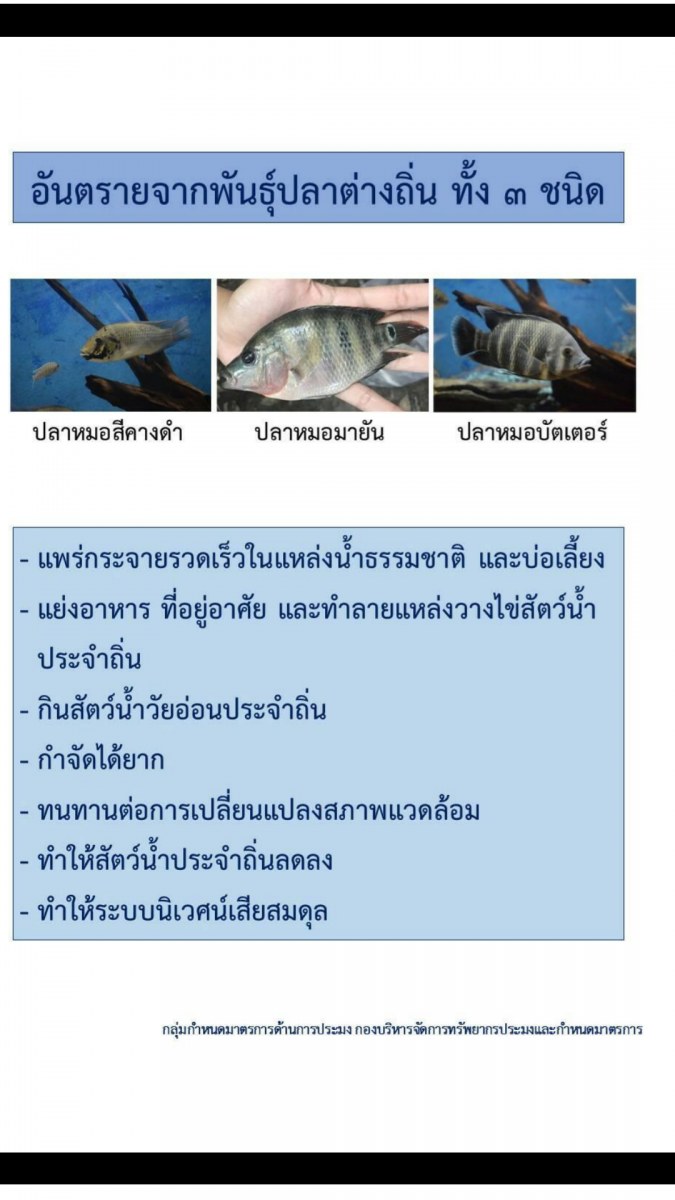 อันตรายจากพันธุ์ปลาต่างถิ่น ทั้ง ๓ ชนิด

ปลาหมอสีคางดำ

ปลาหมอมายัน

ปลาหมอบัตเตอร์

- แพร่กระจายรวดเร็วในแหล่งน้ำธรรมชาติ และบ่อเลี้ยง
- แย่งอาหาร ที่อยู่อาศัย และทำลายแหล่งวางไข่สัตว์น้ำประจำถิ่น
- กินสัตว์น้ำวัยอ่อนประจำถิ่น
- กำจัดได้ยาก
- ทนทานต่อการเปลี่ยนแปลงสภาพแวดล้อม
- ทำให้สัตว์น้ำประจำถิ่นลดลง
- ทำให้ระบบนิเวศน์เสียสมดุล

กลุ่มกำหนดมาตรการด้านการประมง กองบริหารจัดการทรัพยากรประมงและกำหนดมาตรการ